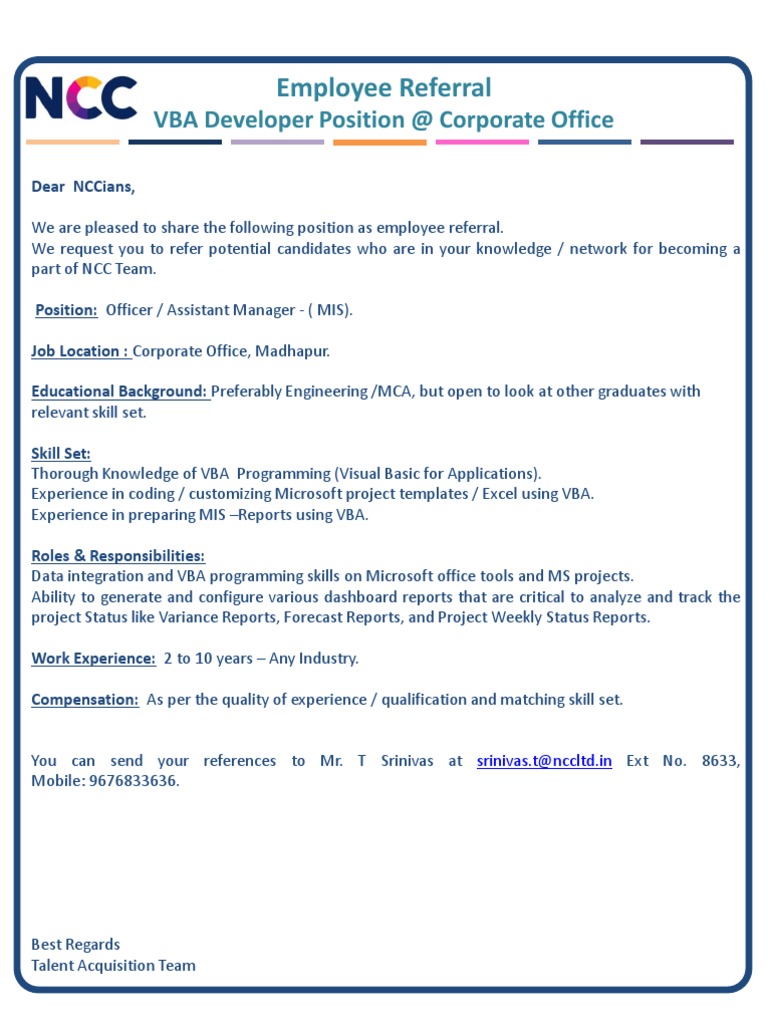 NCC

Employee Referral
VBA Developer Position @ Corporate Office

Dear NCCians,

We are pleased to share the following position as employee referral.
We request you to refer potential candidates who are in your knowledge / network for becoming a part of NCC Team.

Position: Officer / Assistant Manager - ( MIS).

Job Location : Corporate Office, Madhapur.

Educational Background: Preferably Engineering /MCA, but open to look at other graduates with relevant skill set.

Skill Set:
Thorough Knowledge of VBA Programming (Visual Basic for Applications).
Experience in coding / customizing Microsoft project templates / Excel using VBA.
Experience in preparing MIS –Reports using VBA.

Roles & Responsibilities:
Data integration and VBA programming skills on Microsoft office tools and MS projects.
Ability to generate and configure various dashboard reports that are critical to analyze and track the project Status like Variance Reports, Forecast Reports, and Project Weekly Status Reports.

Work Experience: 2 to 10 years – Any Industry.

Compensation: As per the quality of experience / qualification and matching skill set.

You can send your references to Mr. T Srinivas at srinivas.t@nccltd.in Ext No. 8633, Mobile: 9676833636.

Best Regards
Talent Acquisition Team